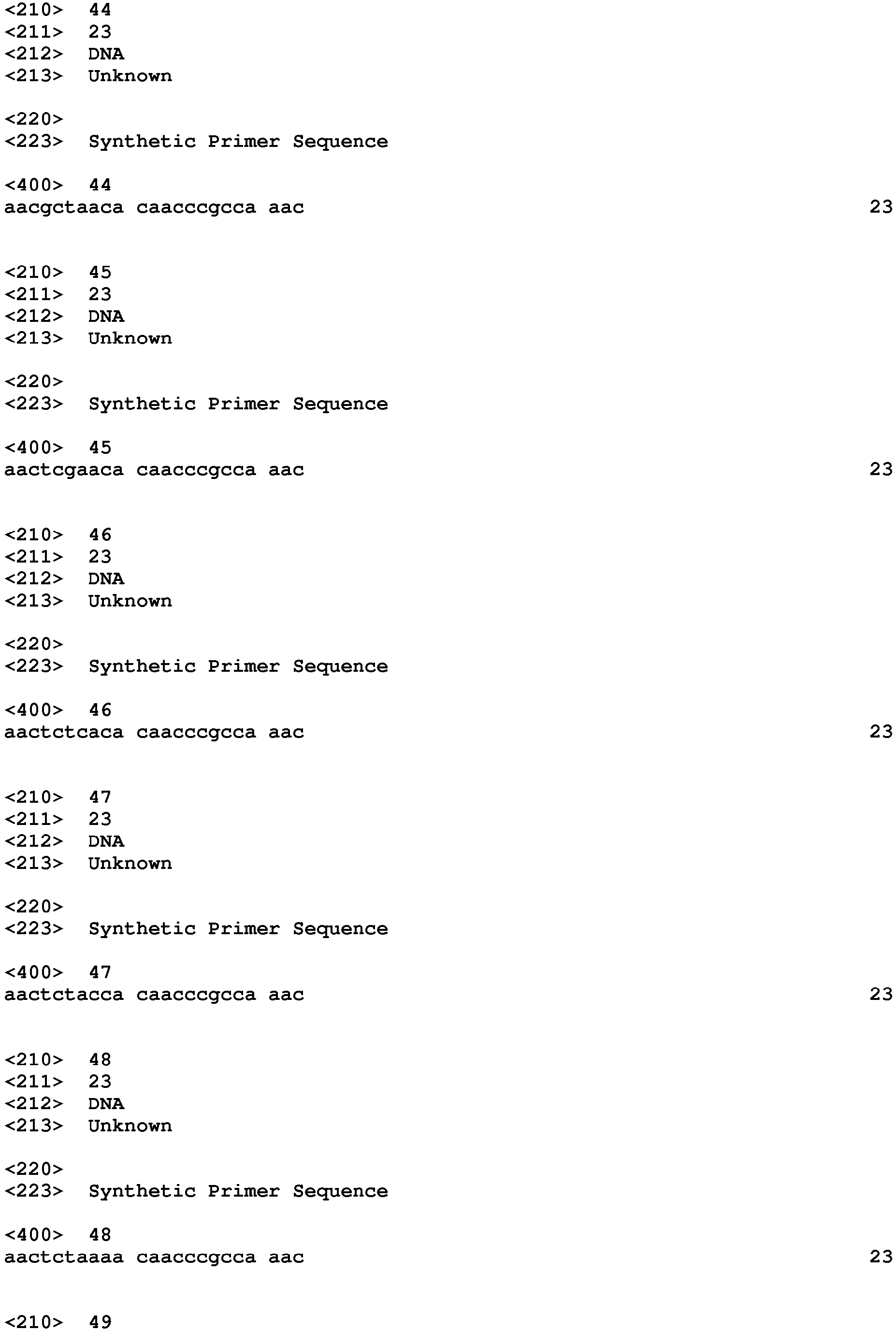 <210> 44
<211> 23
<212> DNA
<213> Unknown

<220>
<223> Synthetic Primer Sequence

<400> 44
aacgctaaca caacccgcca aac 23

<210> 45
<211> 23
<212> DNA
<213> Unknown

<220>
<223> Synthetic Primer Sequence

<400> 45
aactcgaaca caacccgcca aac 23

<210> 46
<211> 23
<212> DNA
<213> Unknown

<220>
<223> Synthetic Primer Sequence

<400> 46
aactctcaca caacccgcca aac 23

<210> 47
<211> 23
<212> DNA
<213> Unknown

<220>
<223> Synthetic Primer Sequence

<400> 47
aactctacca caacccgcca aac 23

<210> 48
<211> 23
<212> DNA
<213> Unknown

<220>
<223> Synthetic Primer Sequence

<400> 48
aactctaaaa caacccgcca aac 23

<210> 49